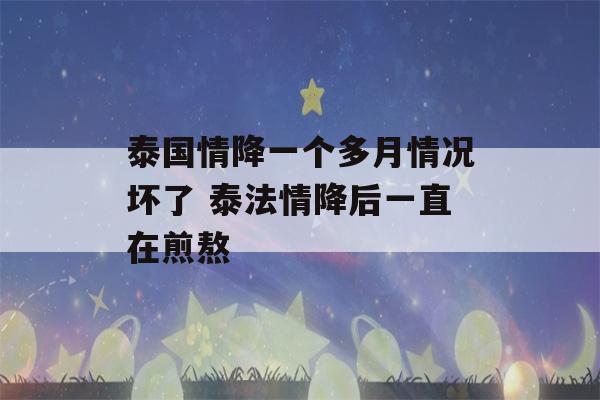 泰国情降一个多月情况坏了 泰法情降后一直在煎熬